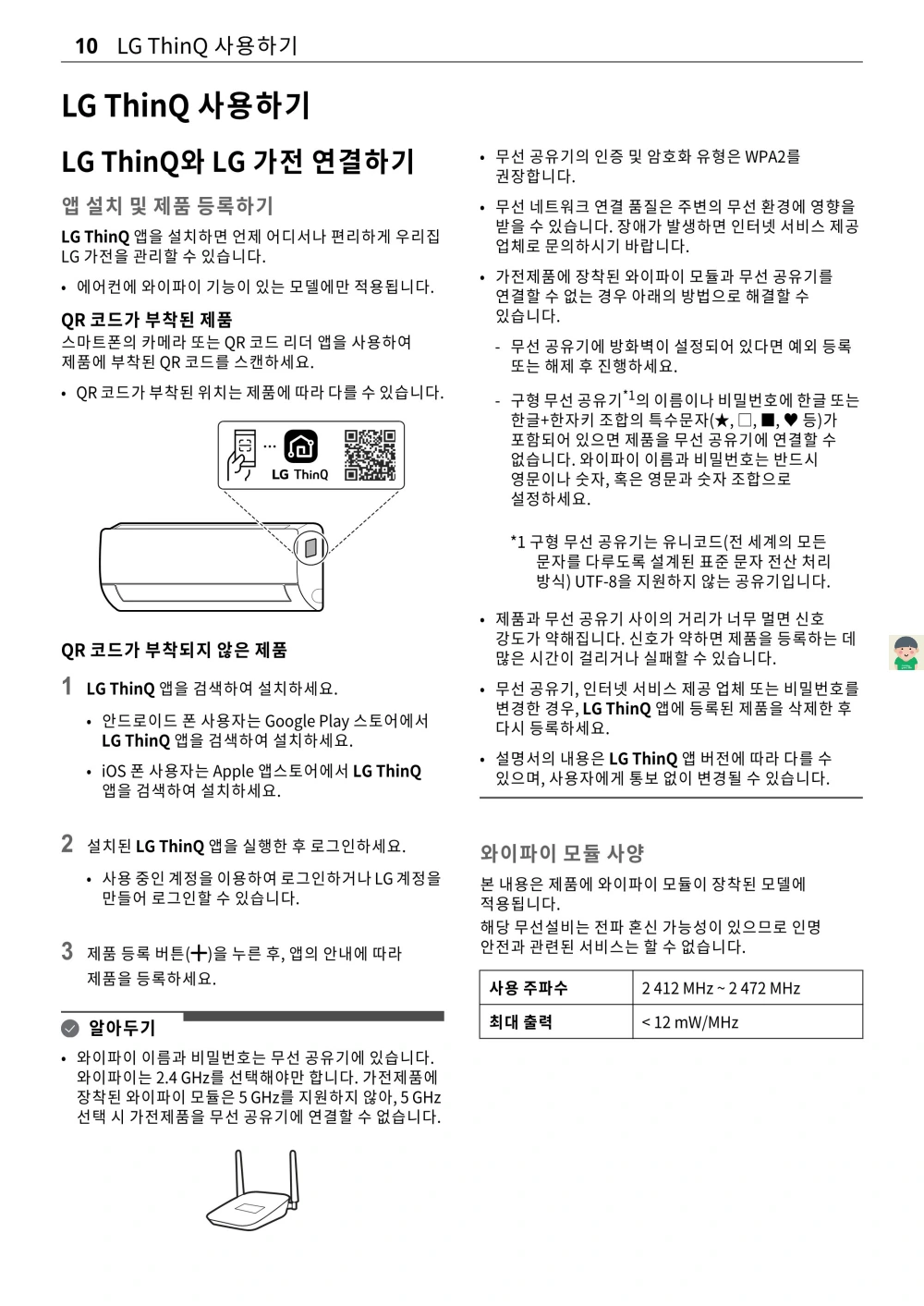 10 LG ThinQ 사용하기

LG ThinQ 사용하기

LG ThinQ와 LG 가전 연결하기

앱 설치 및 제품 등록하기

LG ThinQ 앱을 설치하면 언제 어디서나 편리하게 우리집 LG 가전을 관리할 수 있습니다.

• 에어컨에 와이파이 기능이 있는 모델에만 적용됩니다.

QR 코드가 부착된 제품

스마트폰의 카메라 또는 QR 코드 리더 앱을 사용하여 제품에 부착된 QR 코드를 스캔하세요.

• QR 코드가 부착된 위치는 제품에 따라 다를 수 있습니다.

LG ThinQ

QR 코드가 부착되지 않은 제품

1 LG ThinQ 앱을 검색하여 설치하세요.

• 안드로이드 폰 사용자는 Google Play 스토어에서 LG ThinQ 앱을 검색하여 설치하세요.

• iOS 폰 사용자는 Apple 앱스토어에서 LG ThinQ 앱을 검색하여 설치하세요.

2 설치된 LG ThinQ 앱을 실행한 후 로그인하세요.

• 사용 중인 계정을 이용하여 로그인하거나 LG 계정을 만들어 로그인할 수 있습니다.

3 제품 등록 버튼(+)을 누른 후, 앱의 안내에 따라 제품을 등록하세요.

알아두기

• 와이파이 이름과 비밀번호는 무선 공유기에 있습니다. 와이파이는 2.4 GHz를 선택해야만 합니다. 가전제품에 장착된 와이파이 모듈은 5 GHz를 지원하지 않아, 5 GHz 선택 시 가전제품을 무선 공유기에 연결할 수 없습니다.

• 무선 공유기의 인증 및 암호화 유형은 WPA2를 권장합니다.

• 무선 네트워크 연결 품질은 주변의 무선 환경에 영향을 받을 수 있습니다. 장애가 발생하면 인터넷 서비스 제공 업체로 문의하시기 바랍니다.

• 가전제품에 장착된 와이파이 모듈과 무선 공유기를 연결할 수 없는 경우 아래의 방법으로 해결할 수 있습니다.

- 무선 공유기에 방화벽이 설정되어 있다면 예외 등록 또는 해제 후 진행하세요.

- 구형 무선 공유기$^{*1}$의 이름이나 비밀번호에 한글 또는 한글+한자키 조합의 특수문자(★, □, ■, ♥ 등)가 포함되어 있으면 제품을 무선 공유기에 연결할 수 없습니다. 와이파이 이름과 비밀번호는 반드시 영문이나 숫자, 혹은 영문과 숫자 조합으로 설정하세요.

*1 구형 무선 공유기는 유니코드(전 세계의 모든 문자를 다루도록 설계된 표준 문자 전산 처리 방식) UTF-8을 지원하지 않는 공유기입니다.

• 제품과 무선 공유기 사이의 거리가 너무 멀면 신호 강도가 약해집니다. 신호가 약하면 제품을 등록하는 데 많은 시간이 걸리거나 실패할 수 있습니다.

• 무선 공유기, 인터넷 서비스 제공 업체 또는 비밀번호를 변경한 경우, LG ThinQ 앱에 등록된 제품을 삭제한 후 다시 등록하세요.

• 설명서의 내용은 LG ThinQ 앱 버전에 따라 다를 수 있으며, 사용자에게 통보 없이 변경될 수 있습니다.

와이파이 모듈 사양

본 내용은 제품에 와이파이 모듈이 장착된 모델에 적용됩니다.

해당 무선설비는 전파 혼신 가능성이 있으므로 인명 안전과 관련된 서비스는 할 수 없습니다.

| 사용 주파수 | 2 412 MHz ~ 2 472 MHz |
|---|---|
| 최대 출력 | < 12 mW/MHz |